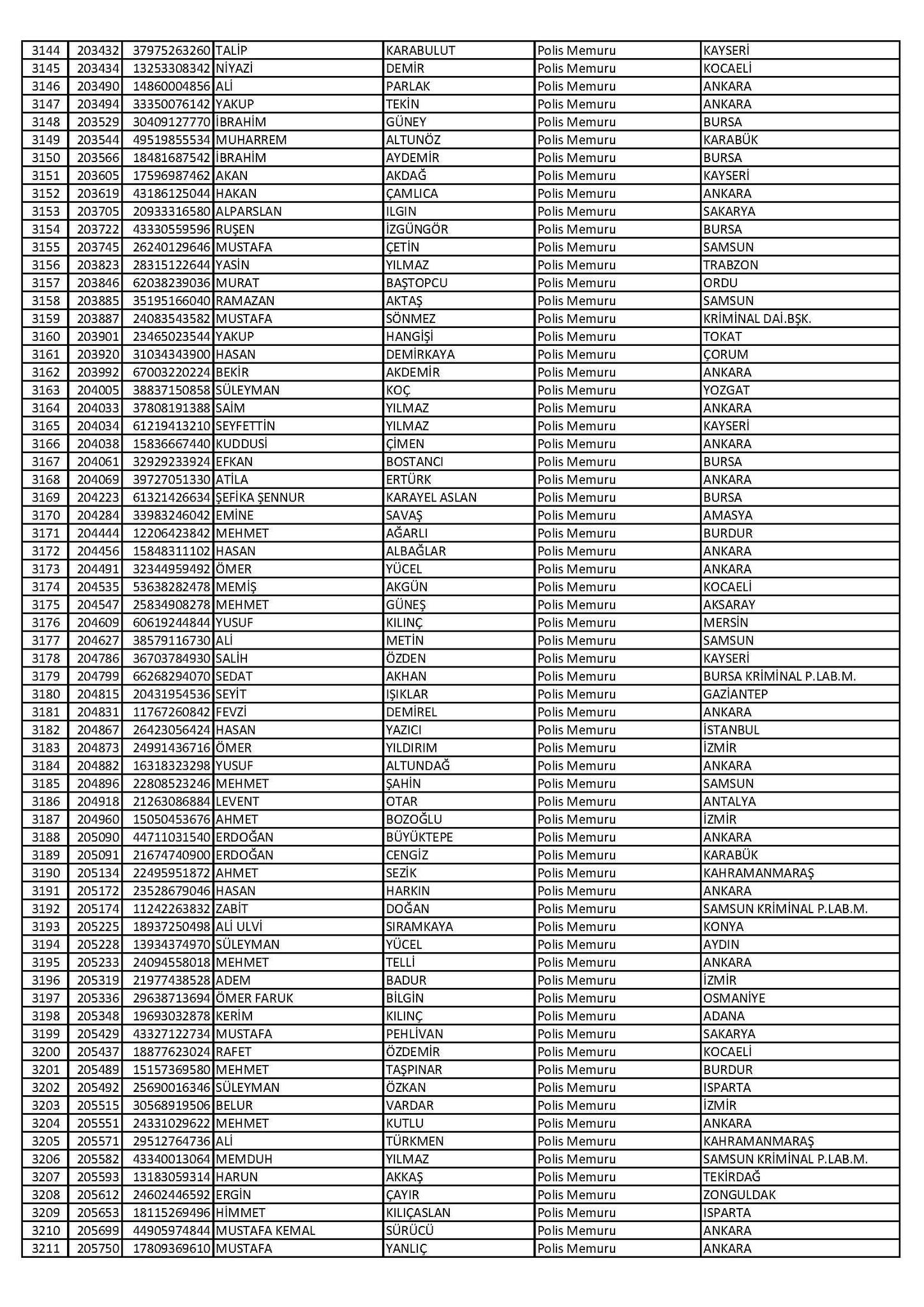 | 3144 | 203432 | 37975263260 | TALİP | KARABULUT | Polis Memuru | KAYSERİ |
|---|---|---|---|---|---|---|
| 3145 | 203434 | 13253308342 | NİYAZİ | DEMİR | Polis Memuru | KOCAELİ |
| 3146 | 203490 | 14860004856 | ALİ | PARLAK | Polis Memuru | ANKARA |
| 3147 | 203494 | 33350076142 | YAKUP | TEKİN | Polis Memuru | ANKARA |
| 3148 | 203529 | 30409127770 | İBRAHİM | GÜNEY | Polis Memuru | BURSA |
| 3149 | 203544 | 49519855534 | MUHARREM | ALTUNÖZ | Polis Memuru | KARABÜK |
| 3150 | 203566 | 18481687542 | İBRAHİM | AYDEMİR | Polis Memuru | BURSA |
| 3151 | 203605 | 17596987462 | AKAN | AKDAĞ | Polis Memuru | KAYSERİ |
| 3152 | 203619 | 43186125044 | HAKAN | ÇAMLICA | Polis Memuru | ANKARA |
| 3153 | 203705 | 20933316580 | ALPARSLAN | ILGIN | Polis Memuru | SAKARYA |
| 3154 | 203722 | 43330559596 | RUŞEN | İZGÜNGÖR | Polis Memuru | BURSA |
| 3155 | 203745 | 26240129646 | MUSTAFA | ÇETİN | Polis Memuru | SAMSUN |
| 3156 | 203823 | 28315122644 | YASİN | YILMAZ | Polis Memuru | TRABZON |
| 3157 | 203846 | 62038239036 | MURAT | BAŞTOPCU | Polis Memuru | ORDU |
| 3158 | 203885 | 35195166040 | RAMAZAN | AKTAŞ | Polis Memuru | SAMSUN |
| 3159 | 203887 | 24083543582 | MUSTAFA | SÖNMEZ | Polis Memuru | KRİMİNAL DAİ.BŞK. |
| 3160 | 203901 | 23465023544 | YAKUP | HANGİŞİ | Polis Memuru | TOKAT |
| 3161 | 203920 | 31034343900 | HASAN | DEMİRKAYA | Polis Memuru | ÇORUM |
| 3162 | 203992 | 67003220224 | BEKİR | AKDEMİR | Polis Memuru | ANKARA |
| 3163 | 204005 | 38837150858 | SÜLEYMAN | KOÇ | Polis Memuru | YOZGAT |
| 3164 | 204033 | 37808191388 | SAİM | YILMAZ | Polis Memuru | ANKARA |
| 3165 | 204034 | 61219413210 | SEYFETTİN | YILMAZ | Polis Memuru | KAYSERİ |
| 3166 | 204038 | 15836667440 | KUDDUSİ | ÇİMEN | Polis Memuru | ANKARA |
| 3167 | 204061 | 32929233924 | EFKAN | BOSTANCI | Polis Memuru | BURSA |
| 3168 | 204069 | 39727051330 | ATİLA | ERTÜRK | Polis Memuru | ANKARA |
| 3169 | 204223 | 61321426634 | ŞEFİKA ŞENNUR | KARAYEL ASLAN | Polis Memuru | BURSA |
| 3170 | 204284 | 33983246042 | EMİNE | SAVAŞ | Polis Memuru | AMASYA |
| 3171 | 204444 | 12206423842 | MEHMET | AĞARLI | Polis Memuru | BURDUR |
| 3172 | 204456 | 15848311102 | HASAN | ALBAĞLAR | Polis Memuru | ANKARA |
| 3173 | 204491 | 32344959492 | ÖMER | YÜCEL | Polis Memuru | ANKARA |
| 3174 | 204535 | 53638282478 | MEMİŞ | AKGÜN | Polis Memuru | KOCAELİ |
| 3175 | 204547 | 25834908278 | MEHMET | GÜNEŞ | Polis Memuru | AKSARAY |
| 3176 | 204609 | 60619244844 | YUSUF | KILINÇ | Polis Memuru | MERSİN |
| 3177 | 204627 | 38579116730 | ALİ | METİN | Polis Memuru | SAMSUN |
| 3178 | 204786 | 36703784930 | SALİH | ÖZDEN | Polis Memuru | KAYSERİ |
| 3179 | 204799 | 66268294070 | SEDAT | AKHAN | Polis Memuru | BURSA KRİMİNAL P.LAB.M. |
| 3180 | 204815 | 20431954536 | SEYİT | IŞIKLAR | Polis Memuru | GAZİANTEP |
| 3181 | 204831 | 11767260842 | FEVZİ | DEMİREL | Polis Memuru | ANKARA |
| 3182 | 204867 | 26423056424 | HASAN | YAZICI | Polis Memuru | İSTANBUL |
| 3183 | 204873 | 24991436716 | ÖMER | YILDIRIM | Polis Memuru | İZMİR |
| 3184 | 204882 | 16318323298 | YUSUF | ALTUNDAĞ | Polis Memuru | ANKARA |
| 3185 | 204896 | 22808523246 | MEHMET | ŞAHİN | Polis Memuru | SAMSUN |
| 3186 | 204918 | 21263086884 | LEVENT | OTAR | Polis Memuru | ANTALYA |
| 3187 | 204960 | 15050453676 | AHMET | BOZOĞLU | Polis Memuru | İZMİR |
| 3188 | 205090 | 44711031540 | ERDOĞAN | BÜYÜKTEPE | Polis Memuru | ANKARA |
| 3189 | 205091 | 21674740900 | ERDOĞAN | CENGİZ | Polis Memuru | KARABÜK |
| 3190 | 205134 | 22495951872 | AHMET | SEZİK | Polis Memuru | KAHRAMANMARAŞ |
| 3191 | 205172 | 23528679046 | HASAN | HARKIN | Polis Memuru | ANKARA |
| 3192 | 205174 | 11242263832 | ZABİT | DOĞAN | Polis Memuru | SAMSUN KRİMİNAL P.LAB.M. |
| 3193 | 205225 | 18937250498 | ALİ ULVİ | SIRAMKAYA | Polis Memuru | KONYA |
| 3194 | 205228 | 13934374970 | SÜLEYMAN | YÜCEL | Polis Memuru | AYDIN |
| 3195 | 205233 | 24094558018 | MEHMET | TELLİ | Polis Memuru | ANKARA |
| 3196 | 205319 | 21977438528 | ADEM | BADUR | Polis Memuru | İZMİR |
| 3197 | 205336 | 29638713694 | ÖMER FARUK | BİLGİN | Polis Memuru | OSMANİYE |
| 3198 | 205348 | 19693032878 | KERİM | KILINÇ | Polis Memuru | ADANA |
| 3199 | 205429 | 43327122734 | MUSTAFA | PEHLİVAN | Polis Memuru | SAKARYA |
| 3200 | 205437 | 18877623024 | RAFET | ÖZDEMİR | Polis Memuru | KOCAELİ |
| 3201 | 205489 | 15157369580 | MEHMET | TAŞPINAR | Polis Memuru | BURDUR |
| 3202 | 205492 | 25690016346 | SÜLEYMAN | ÖZKAN | Polis Memuru | ISPARTA |
| 3203 | 205515 | 30568919506 | BELUR | VARDAR | Polis Memuru | İZMİR |
| 3204 | 205551 | 24331029622 | MEHMET | KUTLU | Polis Memuru | ANKARA |
| 3205 | 205571 | 29512764736 | ALİ | TÜRKMEN | Polis Memuru | KAHRAMANMARAŞ |
| 3206 | 205582 | 43340013064 | MEMDUH | YILMAZ | Polis Memuru | SAMSUN KRİMİNAL P.LAB.M. |
| 3207 | 205593 | 13183059314 | HARUN | AKKAŞ | Polis Memuru | TEKİRDAĞ |
| 3208 | 205612 | 24602446592 | ERGİN | ÇAYIR | Polis Memuru | ZONGULDAK |
| 3209 | 205653 | 18115269496 | HİMMET | KILIÇASLAN | Polis Memuru | ISPARTA |
| 3210 | 205699 | 44905974844 | MUSTAFA KEMAL | SÜRÜCÜ | Polis Memuru | ANKARA |
| 3211 | 205750 | 17809369610 | MUSTAFA | YANLIÇ | Polis Memuru | ANKARA |